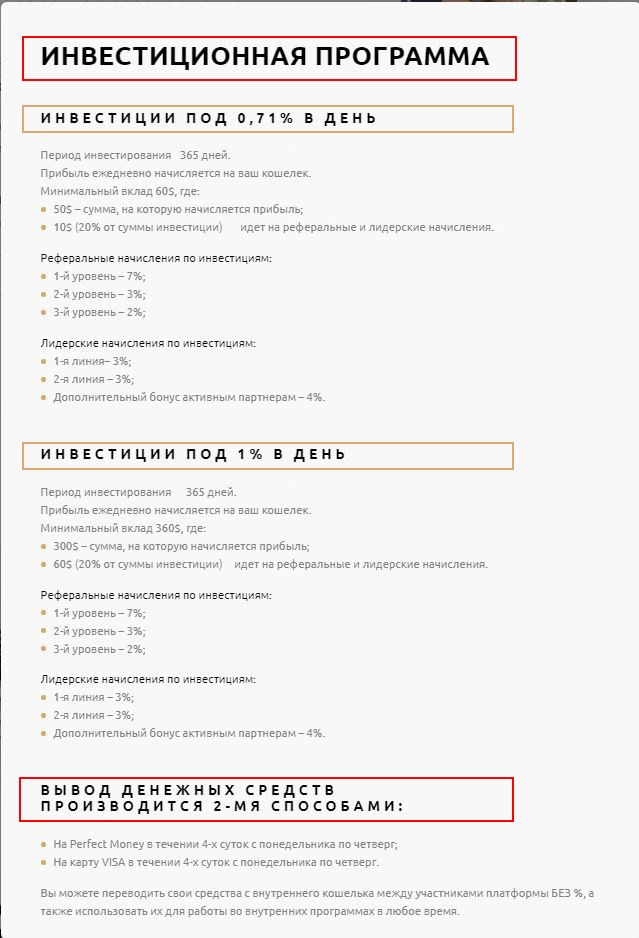 ИНВЕСТИЦИОННАЯ ПРОГРАММА

ИНВЕСТИЦИИ ПОД 0,71% В ДЕНЬ

Период инвестирования 365 дней.
Прибыль ежедневно начисляется на ваш кошелек.
Минимальный вклад 60$, где:
- 50$ – сумма, на которую начисляется прибыль;
- 10$ (20% от суммы инвестиции) идет на реферальные и лидерские начисления.

Реферальные начисления по инвестициям:
- 1-й уровень – 7%;
- 2-й уровень – 3%;
- 3-й уровень – 2%;

Лидерские начисления по инвестициям:
- 1-я линия– 3%;
- 2-я линия – 3%;
- Дополнительный бонус активным партнерам – 4%.

ИНВЕСТИЦИИ ПОД 1% В ДЕНЬ

Период инвестирования 365 дней.
Прибыль ежедневно начисляется на ваш кошелек.
Минимальный вклад 360$, где:
- 300$ – сумма, на которую начисляется прибыль;
- 60$ (20% от суммы инвестиции) идет на реферальные и лидерские начисления.

Реферальные начисления по инвестициям:
- 1-й уровень – 7%;
- 2-й уровень – 3%;
- 3-й уровень – 2%;

Лидерские начисления по инвестициям:
- 1-я линия – 3%;
- 2-я линия – 3%;
- Дополнительный бонус активным партнерам – 4%.

ВЫВОД ДЕНЕЖНЫХ СРЕДСТВ ПРОИЗВОДИТСЯ 2-МЯ СПОСОБАМИ:

- На Perfect Money в течении 4-х суток с понедельника по четверг;
- На карту VISA в течении 4-х суток с понедельника по четверг.

Вы можете переводить свои средства с внутреннего кошелька между участниками платформы БЕЗ %, а также использовать их для работы во внутренних программах в любое время.